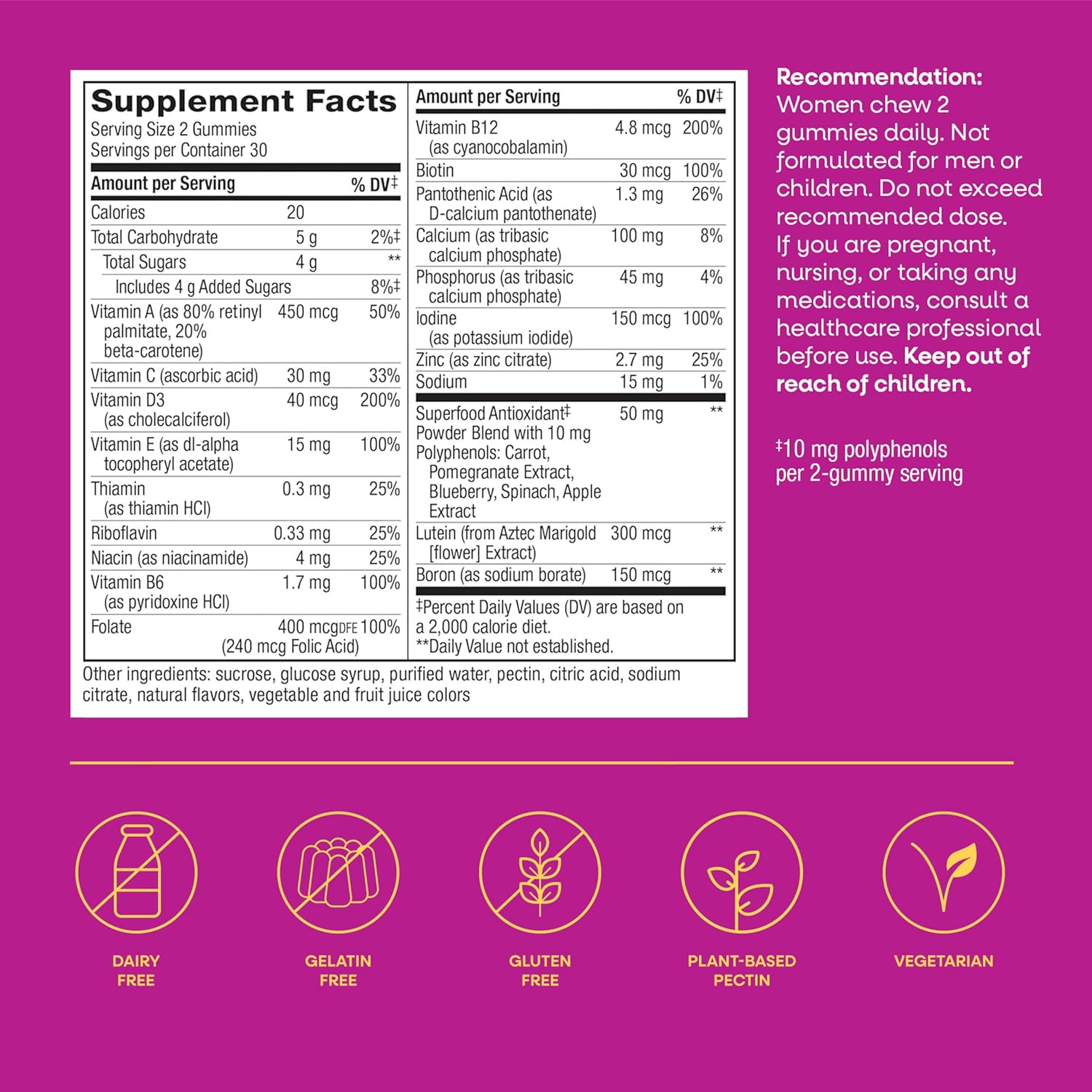 Supplement Facts
Serving Size 2 Gummies
Servings per Container 30

| Amount per Serving | | % DV‡ |
|---|---|---|
| Calories | 20 | |
| Total Carbohydrate | 5 g | 2%‡ |
| Total Sugars | 4 g | ** |
| Includes 4 g Added Sugars | | 8%‡ |
| Vitamin A (as 80% retinyl palmitate, 20% beta-carotene) | 450 mcg | 50% |
| Vitamin C (ascorbic acid) | 30 mg | 33% |
| Vitamin D3 (as cholecalciferol) | 40 mcg | 200% |
| Vitamin E (as dl-alpha tocopheryl acetate) | 15 mg | 100% |
| Thiamin (as thiamin HCl) | 0.3 mg | 25% |
| Riboflavin | 0.33 mg | 25% |
| Niacin (as niacinamide) | 4 mg | 25% |
| Vitamin B6 (as pyridoxine HCl) | 1.7 mg | 100% |
| Folate | 400 mcgDFE (240 mcg Folic Acid) | 100% |

| Amount per Serving | | % DV‡ |
|---|---|---|
| Vitamin B12 (as cyanocobalamin) | 4.8 mcg | 200% |
| Biotin | 30 mcg | 100% |
| Pantothenic Acid (as D-calcium pantothenate) | 1.3 mg | 26% |
| Calcium (as tribasic calcium phosphate) | 100 mg | 8% |
| Phosphorus (as tribasic calcium phosphate) | 45 mg | 4% |
| Iodine (as potassium iodide) | 150 mcg | 100% |
| Zinc (as zinc citrate) | 2.7 mg | 25% |
| Sodium | 15 mg | 1% |
| Superfood Antioxidant‡ Powder Blend with 10 mg Polyphenols: Carrot, Pomegranate Extract, Blueberry, Spinach, Apple Extract | 50 mg | ** |
| Lutein (from Aztec Marigold [flower] Extract) | 300 mcg | ** |
| Boron (as sodium borate) | 150 mcg | ** |

‡Percent Daily Values (DV) are based on a 2,000 calorie diet.
**Daily Value not established.

Other ingredients: sucrose, glucose syrup, purified water, pectin, citric acid, sodium citrate, natural flavors, vegetable and fruit juice colors

Recommendation:
Women chew 2 gummies daily. Not formulated for men or children. Do not exceed recommended dose. If you are pregnant, nursing, or taking any medications, consult a healthcare professional before use. Keep out of reach of children.

‡10 mg polyphenols per 2-gummy serving

DAIRY FREE
GELATIN FREE
GLUTEN FREE
PLANT-BASED PECTIN
VEGETARIAN